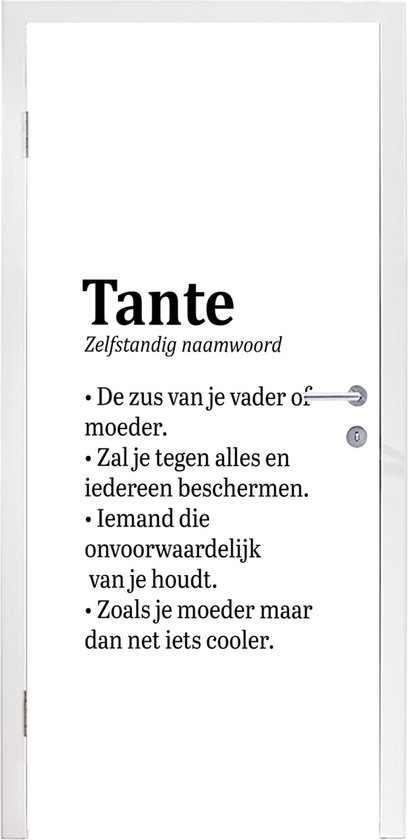 Tante

Zelfstandig naamwoord

• De zus van je vader of moeder.
• Zal je tegen alles en iedereen beschermen.
• Iemand die onvoorwaardelijk van je houdt.
• Zoals je moeder maar dan net iets cooler.